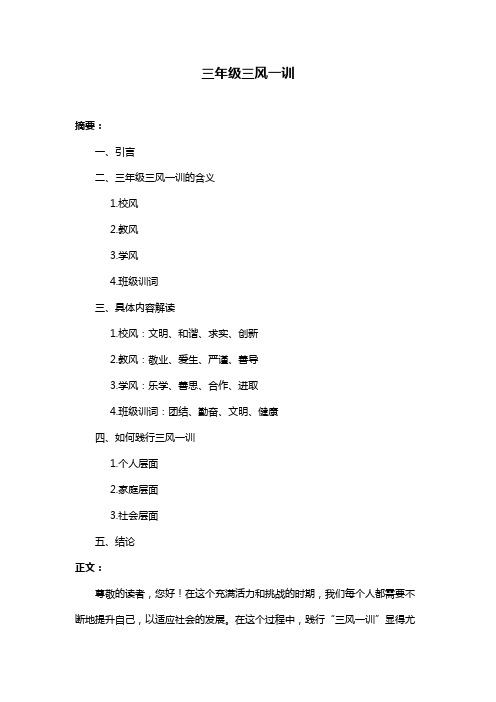 三年级三风一训

摘要：

一、引言

二、三年级三风一训的含义

1.校风

2.教风

3.学风

4.班级训词

三、具体内容解读

1.校风：文明、和谐、求实、创新

2.教风：敬业、爱生、严谨、善导

3.学风：乐学、善思、合作、进取

4.班级训词：团结、勤奋、文明、健康

四、如何践行三风一训

1.个人层面

2.家庭层面

3.社会层面

五、结论

正文：

尊敬的读者，您好！在这个充满活力和挑战的时期，我们每个人都需要不断地提升自己，以适应社会的发展。在这个过程中，践行“三风一训”显得尤